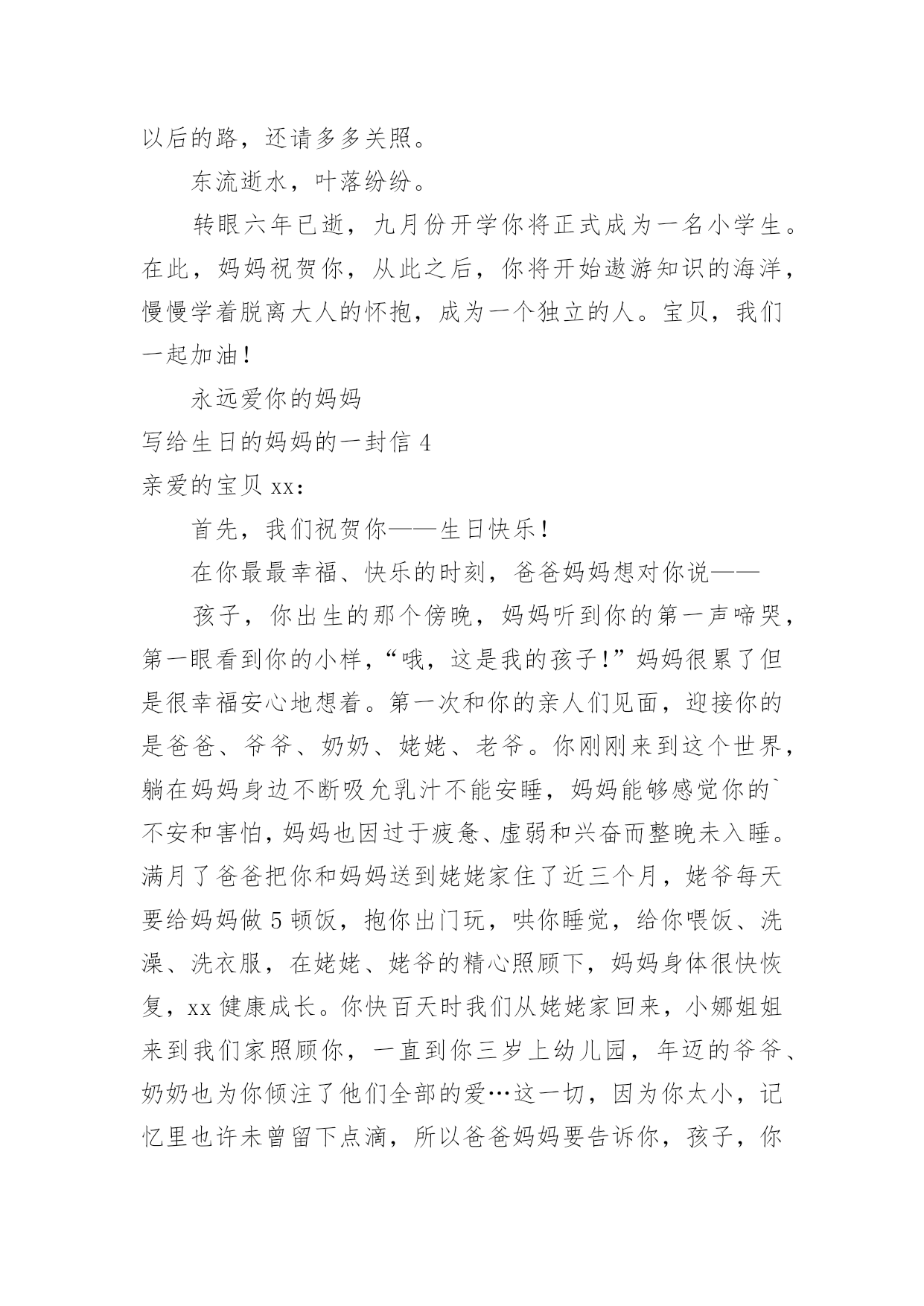 以后的路，还请多多关照。

东流逝水，叶落纷纷。

转眼六年已逝，九月份开学你将正式成为一名小学生。在此，妈妈祝贺你，从此之后，你将开始遨游知识的海洋，慢慢学着脱离大人的怀抱，成为一个独立的人。宝贝，我们一起加油！

永远爱你的妈妈

写给生日的妈妈的一封信 4

亲爱的宝贝 xx：

首先，我们祝贺你——生日快乐！

在你最最幸福、快乐的时刻，爸爸妈妈想对你说——

孩子，你出生的那个傍晚，妈妈听到你的第一声啼哭，第一眼看到你的小样，“哦，这是我的孩子！”妈妈很累了但是很幸福安心地想着。第一次和你的亲人们见面，迎接你的是爸爸、爷爷、奶奶、姥姥、老爷。你刚刚来到这个世界，躺在妈妈身边不断吸允乳汁不能安睡，妈妈能够感觉你的`不安和害怕，妈妈也因过于疲惫、虚弱和兴奋而整晚未入睡。满月了爸爸把你和妈妈送到姥姥家住了近三个月，姥爷每天要给妈妈做 5 顿饭，抱你出门玩，哄你睡觉，给你喂饭、洗澡、洗衣服，在姥姥、姥爷的精心照顾下，妈妈身体很快恢复，xx 健康成长。你快百天时我们从姥姥家回来，小娜姐姐来到我们家照顾你，一直到你三岁上幼儿园，年迈的爷爷、奶奶也为你倾注了他们全部的爱…这一切，因为你太小，记忆里也许未曾留下点滴，所以爸爸妈妈要告诉你，孩子，你